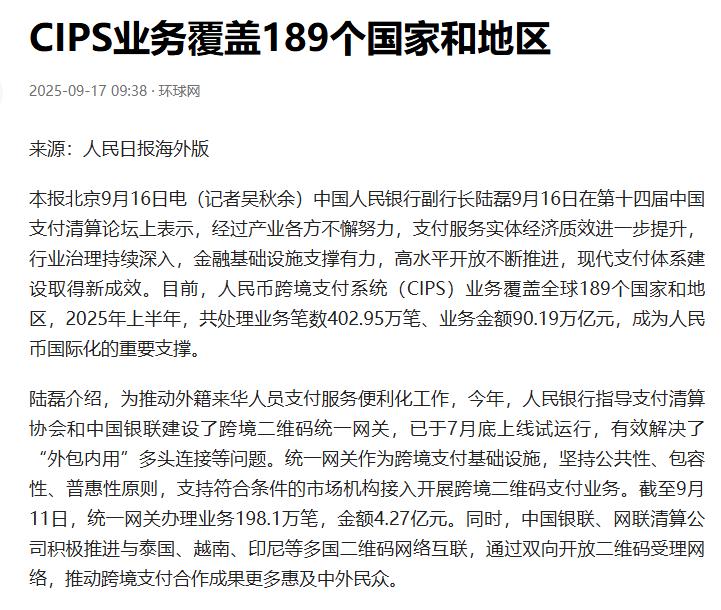 CIPS业务覆盖189个国家和地区

2025-09-17 09:38 · 环球网

来源：人民日报海外版

本报北京9月16日电（记者吴秋余）中国人民银行副行长陆磊9月16日在第十四届中国支付清算论坛上表示，经过产业各方不懈努力，支付服务实体经济质效进一步提升，行业治理持续深入，金融基础设施支撑有力，高水平开放不断推进，现代支付体系建设取得新成效。目前，人民币跨境支付系统（CIPS）业务覆盖全球189个国家和地区，2025年上半年，共处理业务笔数402.95万笔、业务金额90.19万亿元，成为人民币国际化的重要支撑。

陆磊介绍，为推动外籍来华人员支付服务便利化工作，今年，人民银行指导支付清算协会和中国银联建设了跨境二维码统一网关，已于7月底上线试运行，有效解决了“外包内用”多头连接等问题。统一网关作为跨境支付基础设施，坚持公共性、包容性、普惠性原则，支持符合条件的市场机构接入开展跨境二维码支付业务。截至9月11日，统一网关办理业务198.1万笔，金额4.27亿元。同时，中国银联、网联清算公司积极推进与泰国、越南、印尼等多国二维码网络互联，通过双向开放二维码受理网络，推动跨境支付合作成果更多惠及中外民众。